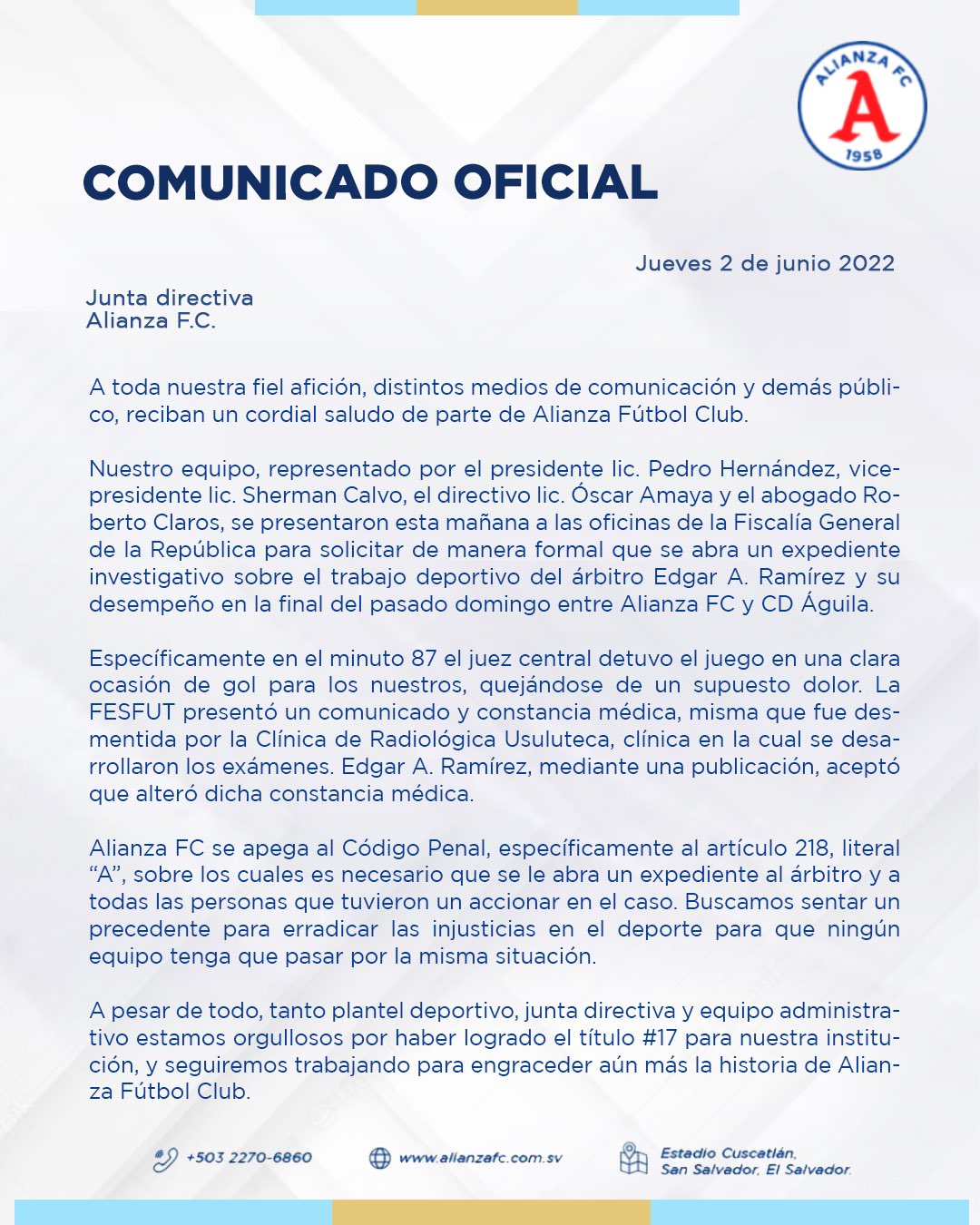 ALIANZA FC
A
1958

COMUNICADO OFICIAL

Jueves 2 de junio 2022

Junta directiva
Alianza F.C.

A toda nuestra fiel afición, distintos medios de comunicación y demás público, reciban un cordial saludo de parte de Alianza Fútbol Club.

Nuestro equipo, representado por el presidente lic. Pedro Hernández, vicepresidente lic. Sherman Calvo, el directivo lic. Óscar Amaya y el abogado Roberto Claros, se presentaron esta mañana a las oficinas de la Fiscalía General de la República para solicitar de manera formal que se abra un expediente investigativo sobre el trabajo deportivo del árbitro Edgar A. Ramírez y su desempeño en la final del pasado domingo entre Alianza FC y CD Águila.

Específicamente en el minuto 87 el juez central detuvo el juego en una clara ocasión de gol para los nuestros, quejándose de un supuesto dolor. La FESFUT presentó un comunicado y constancia médica, misma que fue desmentida por la Clínica de Radiológica Usuluteca, clínica en la cual se desarrollaron los exámenes. Edgar A. Ramírez, mediante una publicación, aceptó que alteró dicha constancia médica.

Alianza FC se apega al Código Penal, específicamente al artículo 218, literal “A”, sobre los cuales es necesario que se le abra un expediente al árbitro y a todas las personas que tuvieron un accionar en el caso. Buscamos sentar un precedente para erradicar las injusticias en el deporte para que ningún equipo tenga que pasar por la misma situación.

A pesar de todo, tanto plantel deportivo, junta directiva y equipo administrativo estamos orgullosos por haber logrado el título #17 para nuestra institución, y seguiremos trabajando para engraceder aún más la historia de Alianza Fútbol Club.

+503 2270-6860   www.alianzafc.com.sv   Estadio Cuscatlán, San Salvador, El Salvador.